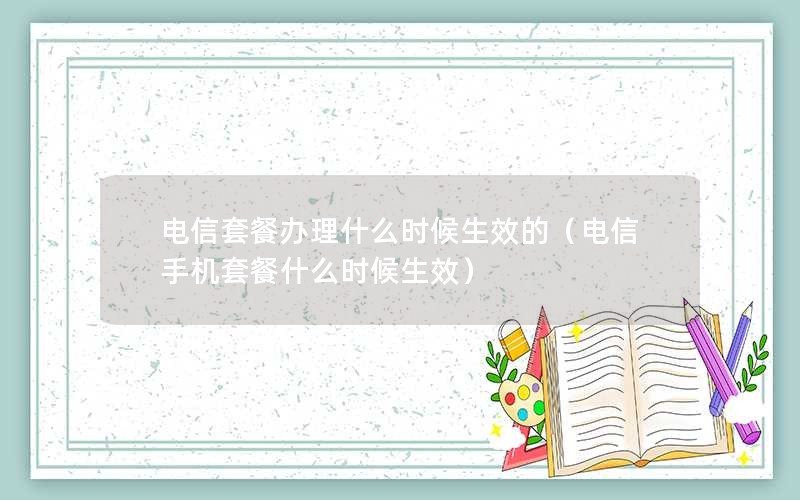 电信套餐办理什么时候生效的（电信手机套餐什么时候生效）